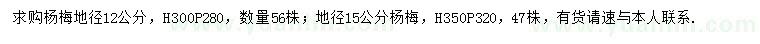 求购杨梅地径12公分，H300P280，数量56株；地径15公分杨梅，H350P320，47株，有货请速与本人联系.